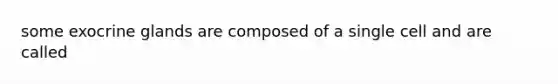 some exocrine glands are composed of a single cell and are called